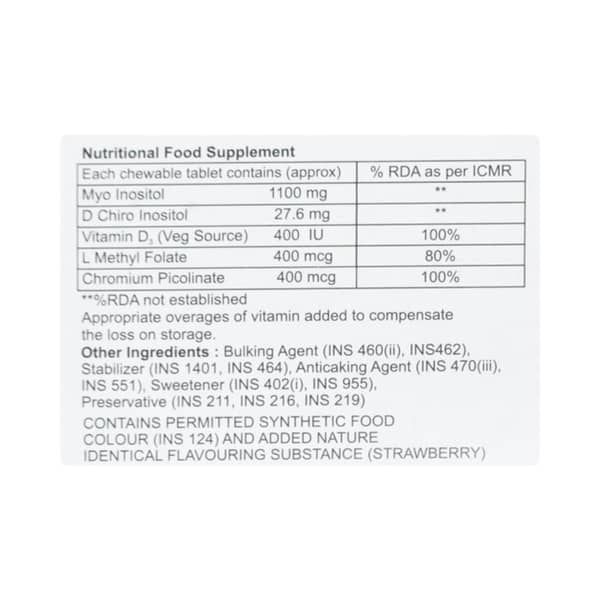 Nutritional Food Supplement

| Each chewable tablet contains (approx) | % RDA as per ICMR |
|---|---|
| Myo Inositol 1100 mg | ** |
| D Chiro Inositol 27.6 mg | ** |
| Vitamin $D_3$ (Veg Source) 400 IU | 100% |
| L Methyl Folate 400 mcg | 80% |
| Chromium Picolinate 400 mcg | 100% |

**%RDA not established
Appropriate overages of vitamin added to compensate the loss on storage.
Other Ingredients : Bulking Agent (INS 460(ii), INS462), Stabilizer (INS 1401, INS 464), Anticaking Agent (INS 470(iii), INS 551), Sweetener (INS 402(i), INS 955), Preservative (INS 211, INS 216, INS 219)

CONTAINS PERMITTED SYNTHETIC FOOD COLOUR (INS 124) AND ADDED NATURE IDENTICAL FLAVOURING SUBSTANCE (STRAWBERRY)